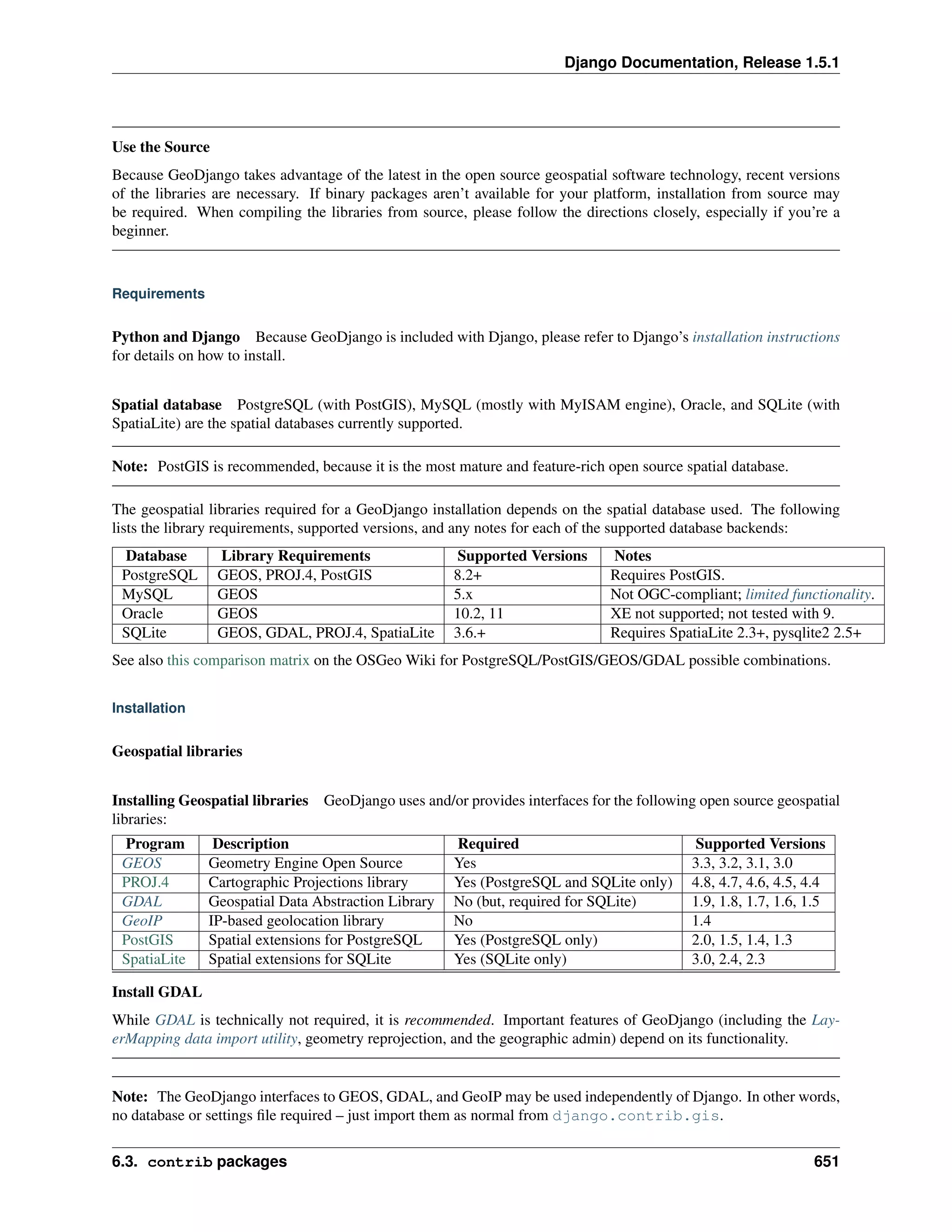 Django Documentation, Release 1.5.1

Use the Source

Because GeoDjango takes advantage of the latest in the open source geospatial software technology, recent versions of the libraries are necessary. If binary packages aren't available for your platform, installation from source may be required. When compiling the libraries from source, please follow the directions closely, especially if you're a beginner.

Requirements

Python and Django Because GeoDjango is included with Django, please refer to Django's installation instructions for details on how to install.

Spatial database PostgreSQL (with PostGIS), MySQL (mostly with MyISAM engine), Oracle, and SQLite (with SpatiaLite) are the spatial databases currently supported.

Note: PostGIS is recommended, because it is the most mature and feature-rich open source spatial database.

The geospatial libraries required for a GeoDjango installation depends on the spatial database used. The following lists the library requirements, supported versions, and any notes for each of the supported database backends:

| Database | Library Requirements | Supported Versions | Notes |
|---|---|---|---|
| PostgreSQL | GEOS, PROJ.4, PostGIS | 8.2+ | Requires PostGIS. |
| MySQL | GEOS | 5.x | Not OGC-compliant; limited functionality. |
| Oracle | GEOS | 10.2, 11 | XE not supported; not tested with 9. |
| SQLite | GEOS, GDAL, PROJ.4, SpatiaLite | 3.6.+ | Requires SpatiaLite 2.3+, pysqlite2 2.5+ |

See also this comparison matrix on the OSGeo Wiki for PostgreSQL/PostGIS/GEOS/GDAL possible combinations.

Installation

Geospatial libraries

Installing Geospatial libraries GeoDjango uses and/or provides interfaces for the following open source geospatial libraries:

| Program | Description | Required | Supported Versions |
|---|---|---|---|
| GEOS | Geometry Engine Open Source | Yes | 3.3, 3.2, 3.1, 3.0 |
| PROJ.4 | Cartographic Projections library | Yes (PostgreSQL and SQLite only) | 4.8, 4.7, 4.6, 4.5, 4.4 |
| GDAL | Geospatial Data Abstraction Library | No (but, required for SQLite) | 1.9, 1.8, 1.7, 1.6, 1.5 |
| GeoIP | IP-based geolocation library | No | 1.4 |
| PostGIS | Spatial extensions for PostgreSQL | Yes (PostgreSQL only) | 2.0, 1.5, 1.4, 1.3 |
| SpatiaLite | Spatial extensions for SQLite | Yes (SQLite only) | 3.0, 2.4, 2.3 |

Install GDAL

While GDAL is technically not required, it is recommended. Important features of GeoDjango (including the LayerMapping data import utility, geometry reprojection, and the geographic admin) depend on its functionality.

Note: The GeoDjango interfaces to GEOS, GDAL, and GeoIP may be used independently of Django. In other words, no database or settings file required – just import them as normal from django.contrib.gis.

6.3. contrib packages 651